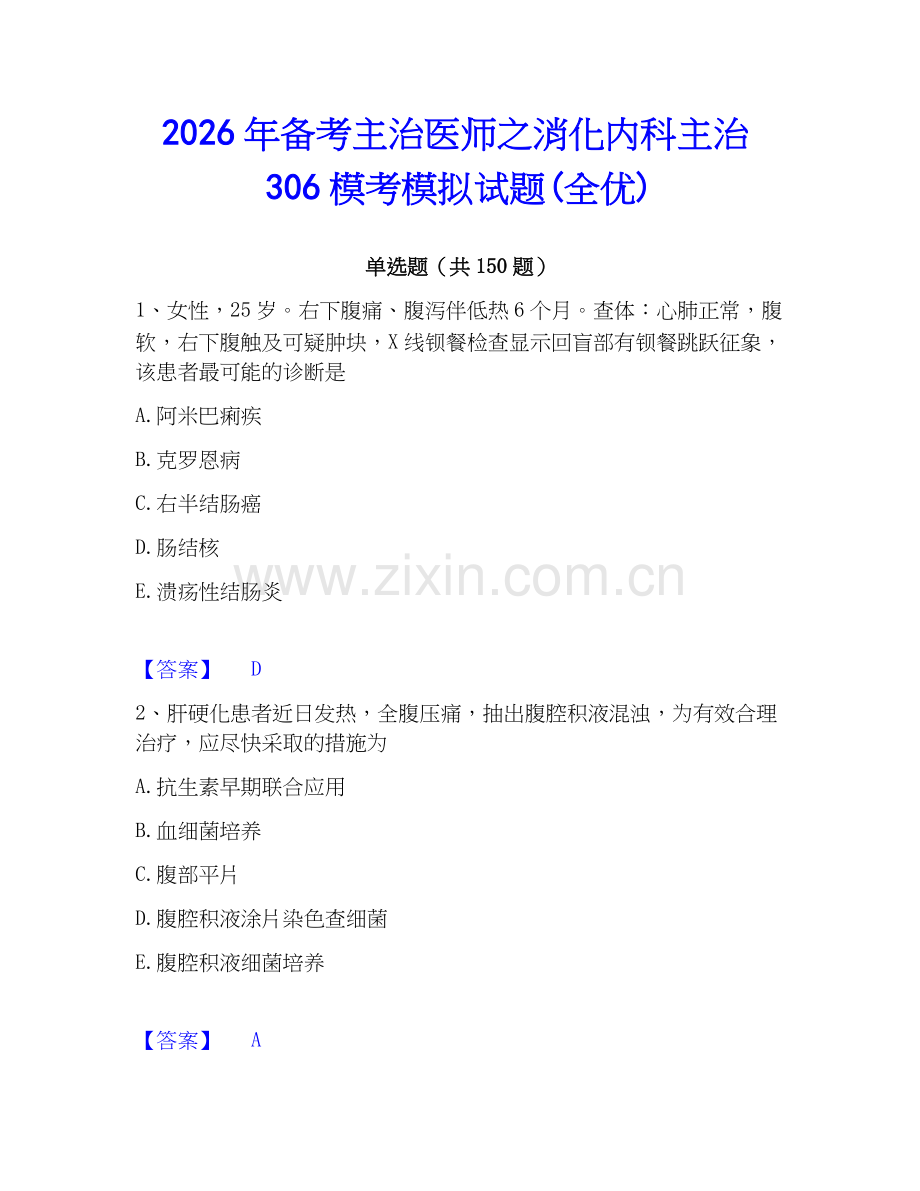 2026年备考主治医师之消化内科主治306模考模拟试题(全优)

单选题（共150题）

1、女性，25岁。右下腹痛、腹泻伴低热6个月。查体：心肺正常，腹软，右下腹触及可疑肿块，X线钡餐检查显示回盲部有钡餐跳跃征象，该患者最可能的诊断是

A.阿米巴痢疾

B.克罗恩病

C.右半结肠癌

D.肠结核

E.溃疡性结肠炎

www.zixin.com.cn

【答案】 D

2、肝硬化患者近日发热，全腹压痛，抽出腹腔积液混浊，为有效合理治疗，应尽快采取的措施为

A.抗生素早期联合应用

B.血细菌培养

C.腹部平片

D.腹腔积液涂片染色查细菌

E.腹腔积液细菌培养

【答案】 A